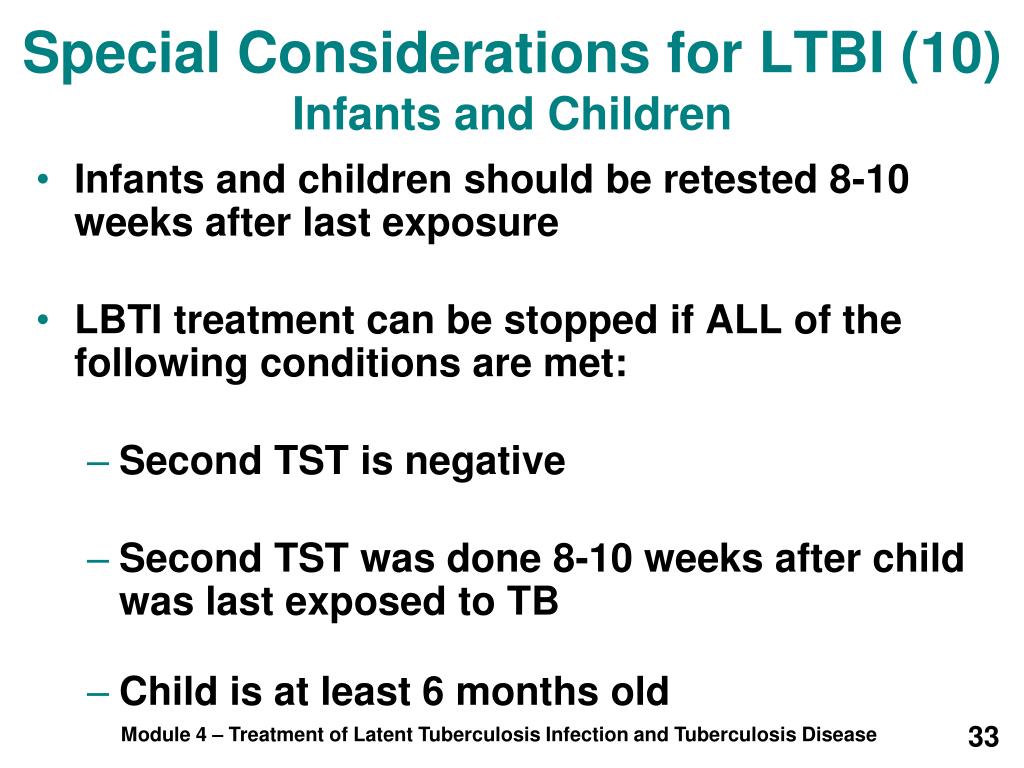 Special Considerations for LTBI (10)
Infants and Children

• Infants and children should be retested 8-10 weeks after last exposure

• LBTI treatment can be stopped if ALL of the following conditions are met:

– Second TST is negative

– Second TST was done 8-10 weeks after child was last exposed to TB

– Child is at least 6 months old

Module 4 – Treatment of Latent Tuberculosis Infection and Tuberculosis Disease

33